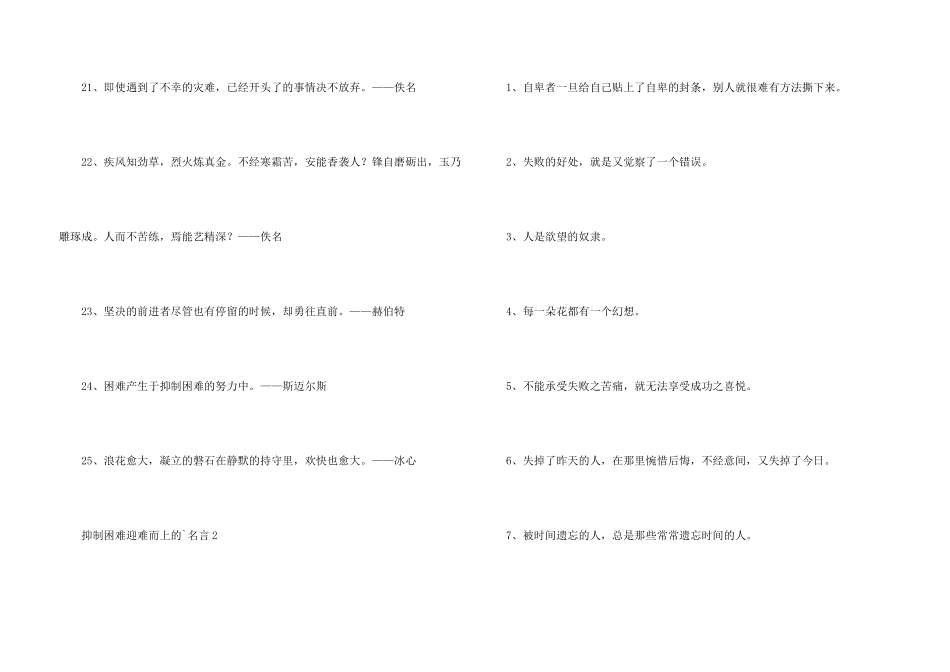 21、即使遇到了不幸的灾难，已经开头了的事情决不放弃。——佚名

22、疾风知劲草，烈火炼真金。不经寒霜苦，安能香袭人？锋自磨砺出，玉乃雕琢成。人而不苦练，焉能艺精深？——佚名

23、坚决的前进者尽管也有停留的时候，却勇往直前。——赫伯特

24、困难产生于抑制困难的努力中。——斯迈尔斯

25、浪花愈大，凝立的磐石在静默的持守里，欢快也愈大。——冰心

抑制困难迎难而上的`名言2

1、自卑者一旦给自己贴上了自卑的封条，别人就很难有方法撕下来。

2、失败的好处，就是又觉察了一个错误。

3、人是欲望的奴隶。

4、每一朵花都有一个幻想。

5、不能承受失败之苦痛，就无法享受成功之喜悦。

6、失掉了昨天的人，在那里惋惜后悔，不经意间，又失掉了今日。

7、被时间遗忘的人，总是那些常常遗忘时间的人。